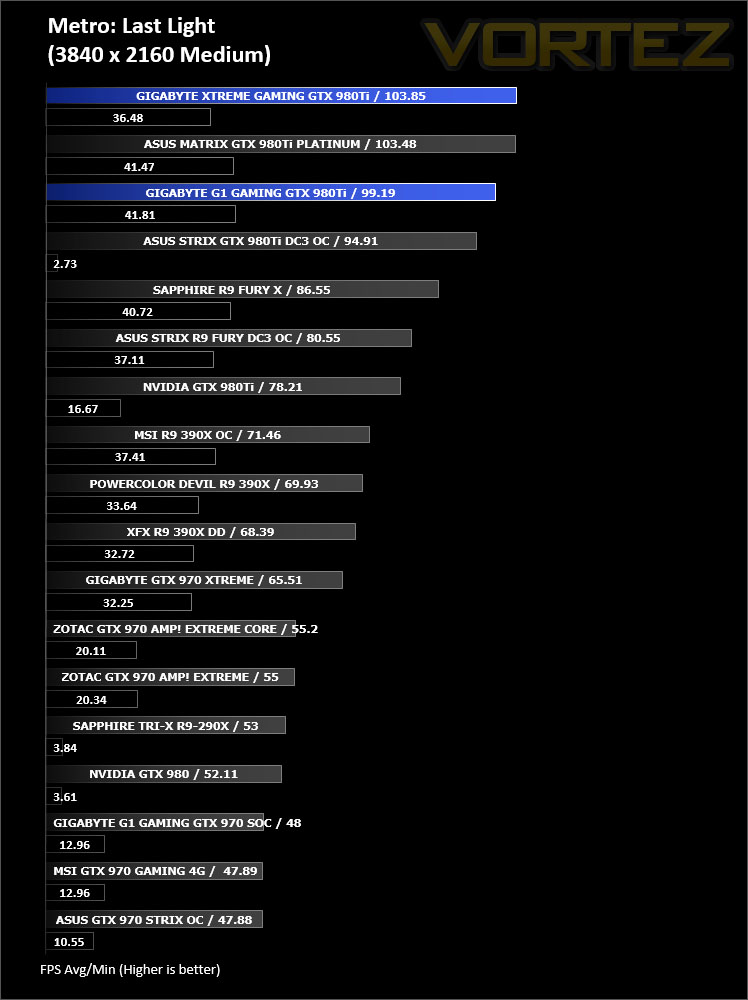 Metro: Last Light
(3840 x 2160 Medium)

VORTEZ

GIGABYTE XTREME GAMING GTX 980Ti / 103.85
36.48
ASUS MATRIX GTX 980Ti PLATINUM / 103.48
41.47
GIGABYTE G1 GAMING GTX 980Ti / 99.19
41.81
ASUS STRIX GTX 980Ti DC3 OC / 94.91
2.73
SAPPHIRE R9 FURY X / 86.55
40.72
ASUS STRIX R9 FURY DC3 OC / 80.55
37.11
NVIDIA GTX 980Ti / 78.21
16.67
MSI R9 390X OC / 71.46
37.41
POWERCOLOR DEVIL R9 390X / 69.93
33.64
XFX R9 390X DD / 68.39
32.72
GIGABYTE GTX 970 XTREME / 65.51
32.25
ZOTAC GTX 970 AMP! EXTREME CORE / 55.2
20.11
ZOTAC GTX 970 AMP! EXTREME / 55
20.34
SAPPHIRE TRI-X R9-290X / 53
3.84
NVIDIA GTX 980 / 52.11
3.61
GIGABYTE G1 GAMING GTX 970 SOC / 48
12.96
MSI GTX 970 GAMING 4G / 47.89
12.96
ASUS GTX 970 STRIX OC / 47.88
10.55

FPS Avg/Min (Higher is better)